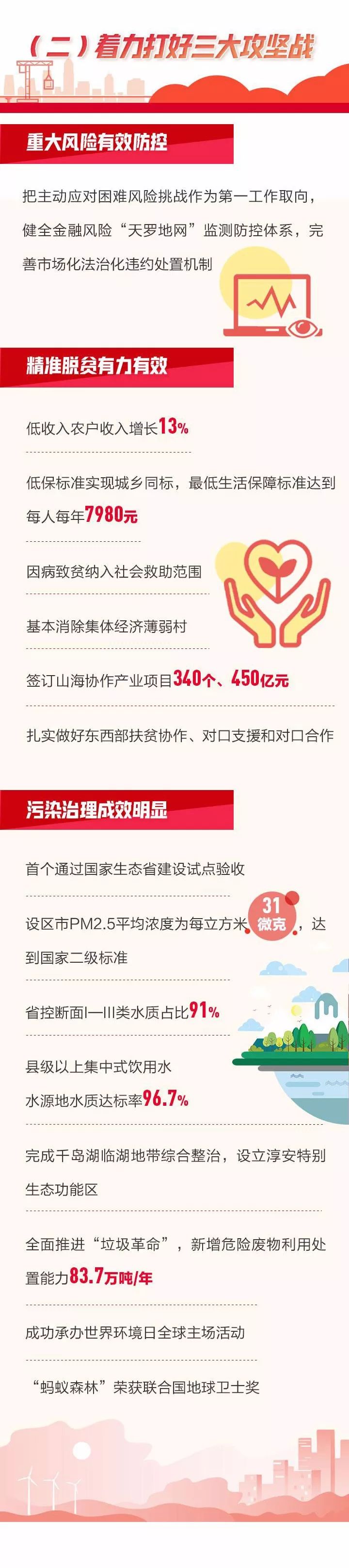 （二）着力打好三大攻坚战

重大风险有效防控

把主动应对困难风险挑战作为第一工作取向，健全金融风险“天罗地网”监测防控体系，完善市场化法治化违约处置机制

精准脱贫有力有效

低收入农户收入增长13%

低保标准实现城乡同标，最低生活保障标准达到每人每年7980元

因病致贫纳入社会救助范围

基本消除集体经济薄弱村

签订山海协作产业项目340个、450亿元

扎实做好东西部扶贫协作、对口支援和对口合作

污染治理成效明显

首个通过国家生态省建设试点验收

设区市PM2.5平均浓度为每立方米31微克，达到国家二级标准

省控断面I—III类水质占比91%

县级以上集中式饮用水水源地水质达标率96.7%

完成千岛湖临湖地带综合整治，设立淳安特别生态功能区

全面推进“垃圾革命”，新增危险废物利用处置能力83.7万吨/年

成功承办世界环境日全球主场活动

“蚂蚁森林”荣获联合国地球卫士奖